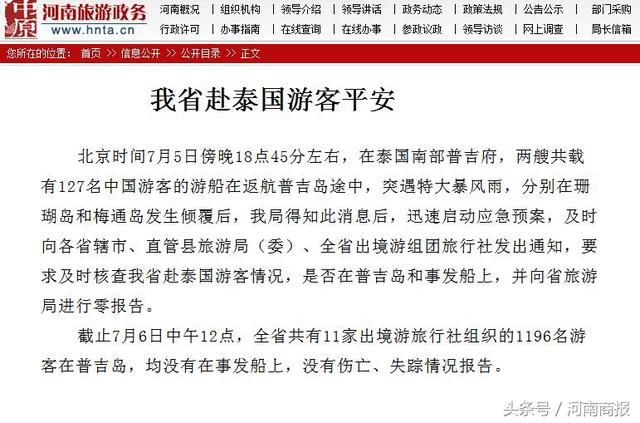 中原 河南旅游政务 www.hnta.cn

河南概况 | 组织机构 | 领导介绍 | 领导讲话 | 政务动态 | 政策法规 | 公告公示 | 部门采购
行政许可 | 办事指南 | 在线查询 | 在线办事 | 参政议政 | 领导访谈 | 网上调查 | 局长信箱

您所在的位置： 首页 >> 信息公开 >> 公开目录 >> 正文

我省赴泰国游客平安

北京时间7月5日傍晚18点45分左右，在泰国南部普吉府，两艘共载有127名中国游客的游船在返航普吉岛途中，突遇特大暴风雨，分别在珊瑚岛和梅通岛发生倾覆后，我局得知此消息后，迅速启动应急预案，及时向各省辖市、直管县旅游局（委）、全省出境游组团旅行社发出通知，要求及时核查我省赴泰国游客情况，是否在普吉岛和事发船上，并向省旅游局进行零报告。

截止7月6日中午12点，全省共有11家出境游旅行社组织的1196名游客在普吉岛，均没有在事发船上，没有伤亡、失踪情况报告。

头条号 / 河南商报